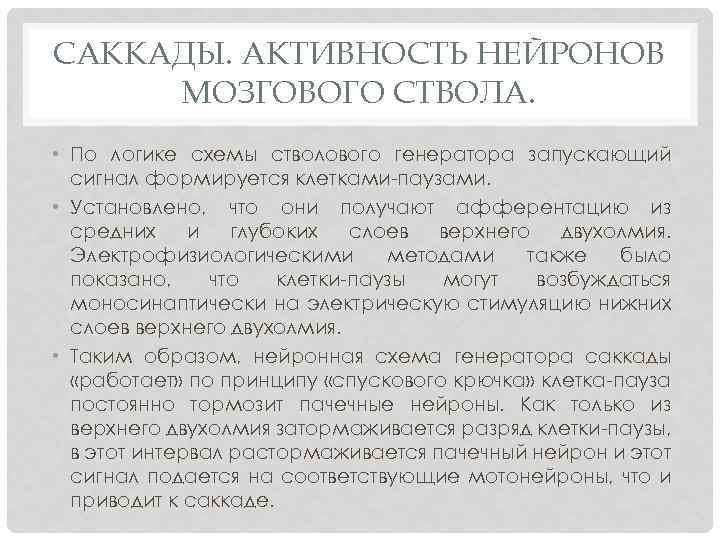 САККАДЫ. АКТИВНОСТЬ НЕЙРОНОВ МОЗГОВОГО СТВОЛА.

• По логике схемы стволового генератора запускающий сигнал формируется клетками-паузами.

• Установлено, что они получают афферентацию из средних и глубоких слоев верхнего двухолмия. Электрофизиологическими методами также было показано, что клетки-паузы могут возбуждаться моносинаптически на электрическую стимуляцию нижних слоев верхнего двухолмия.

• Таким образом, нейронная схема генератора саккады «работает» по принципу «спускового крючка» клетка-пауза постоянно тормозит пачечные нейроны. Как только из верхнего двухолмия затормаживается разряд клетки-паузы, в этот интервал растормаживается пачечный нейрон и этот сигнал подается на соответствующие мотонейроны, что и приводит к саккаде.